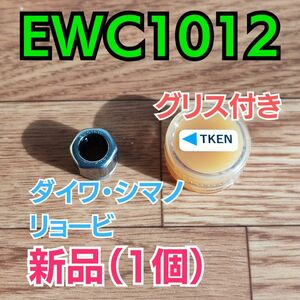 EWC1012

グリス付き

TKEN

ダイワ・シマノ
リョービ

新品（1個）